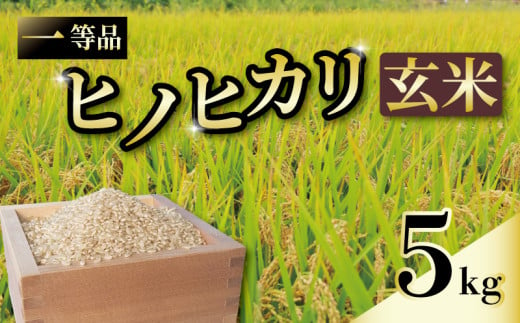 一等品

ヒノヒカリ

玄米

5kg